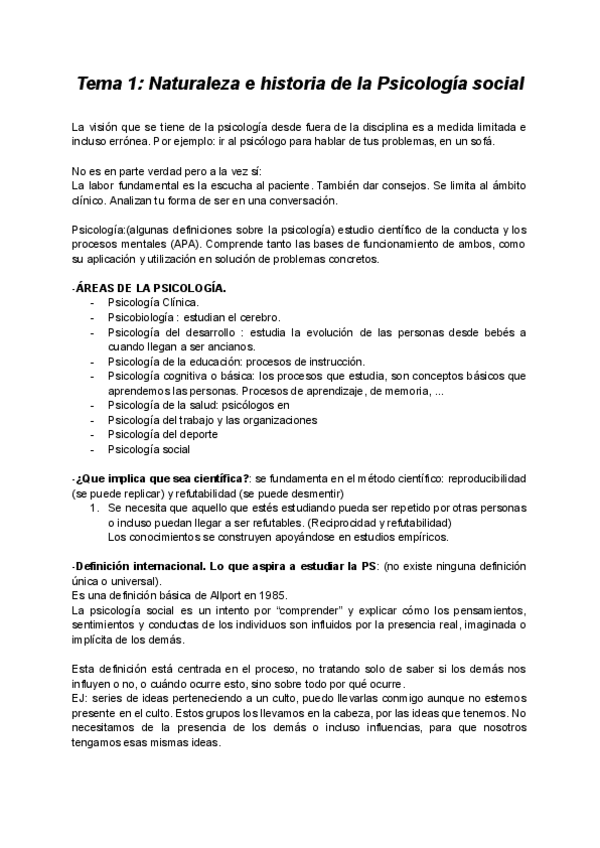 Tema 1: Naturaleza e historia de la Psicología social

La visión que se tiene de la psicología desde fuera de la disciplina es a medida limitada e incluso errónea. Por ejemplo: ir al psicólogo para hablar de tus problemas, en un sofá.

No es en parte verdad pero a la vez sí:
La labor fundamental es la escucha al paciente. También dar consejos. Se limita al ámbito clínico. Analizan tu forma de ser en una conversación.

Psicología:(algunas definiciones sobre la psicología) estudio científico de la conducta y los procesos mentales (APA). Comprende tanto las bases de funcionamiento de ambos, como su aplicación y utilización en solución de problemas concretos.

-ÁREAS DE LA PSICOLOGÍA.
- Psicología Clínica.
- Psicobiología : estudian el cerebro.
- Psicología del desarrollo : estudia la evolución de las personas desde bebés a cuando llegan a ser ancianos.
- Psicología de la educación: procesos de instrucción.
- Psicología cognitiva o básica: los procesos que estudia, son conceptos básicos que aprendemos las personas. Procesos de aprendizaje, de memoria, ...
- Psicología de la salud: psicólogos en
- Psicología del trabajo y las organizaciones
- Psicología del deporte
- Psicología social

-¿Que implica que sea científica?: se fundamenta en el método científico: reproducibilidad (se puede replicar) y refutabilidad (se puede desmentir)
1. Se necesita que aquello que estés estudiando pueda ser repetido por otras personas o incluso puedan llegar a ser refutables. (Reciprocidad y refutabilidad)
Los conocimientos se construyen apoyándose en estudios empíricos.

-Definición internacional. Lo que aspira a estudiar la PS: (no existe ninguna definición única o universal).
Es una definición básica de Allport en 1985.
La psicología social es un intento por "comprender" y explicar cómo los pensamientos, sentimientos y conductas de los individuos son influidos por la presencia real, imaginada o implícita de los demás.

Esta definición está centrada en el proceso, no tratando solo de saber si los demás nos influyen o no, o cuándo ocurre esto, sino sobre todo por qué ocurre.
EJ: series de ideas perteneciendo a un culto, puedo llevarlas conmigo aunque no estemos presente en el culto. Estos grupos los llevamos en la cabeza, por las ideas que tenemos. No necesitamos de la presencia de los demás o incluso influencias, para que nosotros tengamos esas mismas ideas.